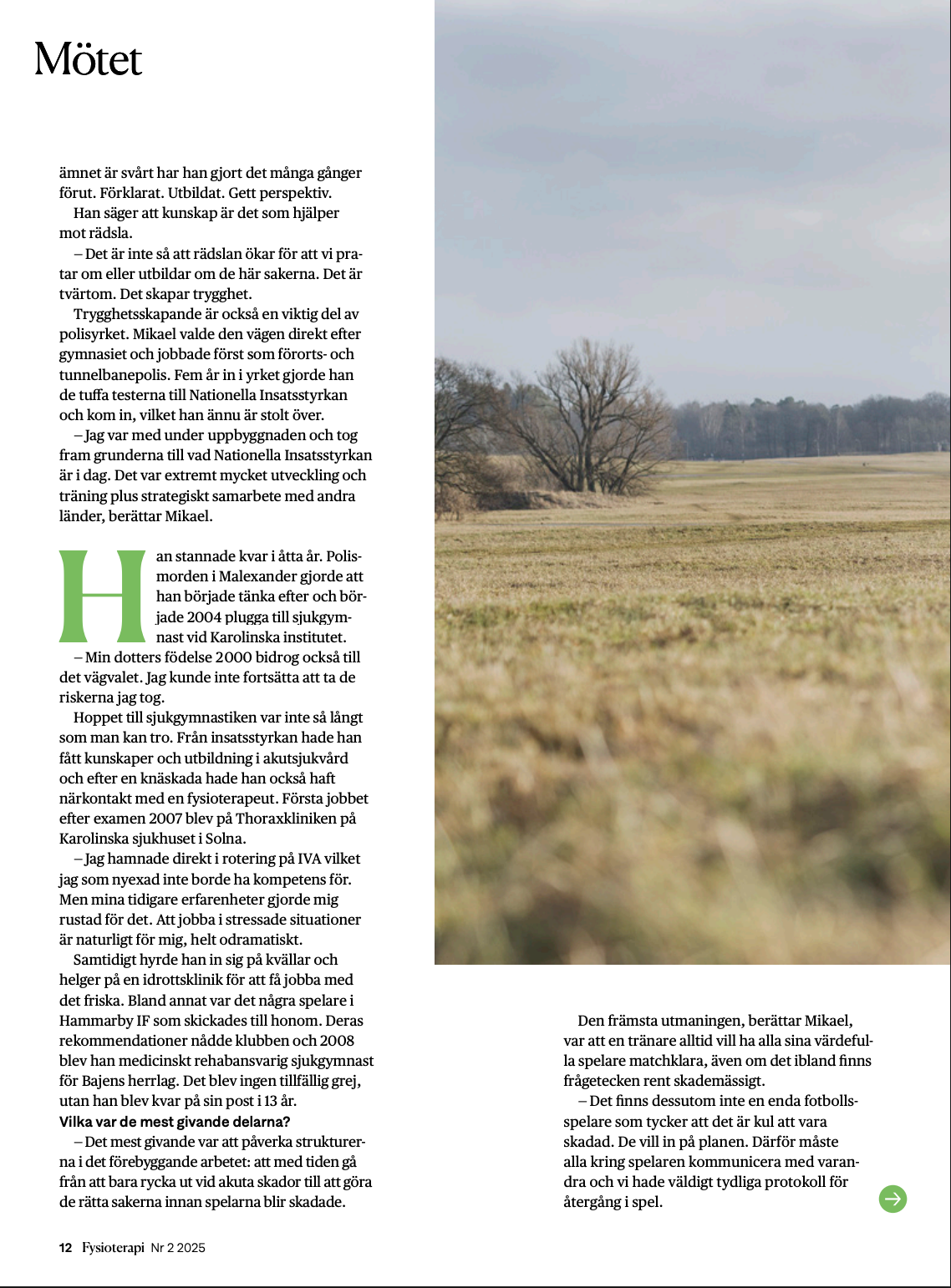 Mötet

ämnet är svårt har han gjort det många gånger förut. Förklarat. Utbildat. Gett perspektiv.

Han säger att kunskap är det som hjälper mot rädsla.

– Det är inte så att rädslan ökar för att vi pratar om eller utbildar om de här sakerna. Det är tvärtom. Det skapar trygghet.

Trygghetsskapande är också en viktig del av polisyrket. Mikael valde den vägen direkt efter gymnasiet och jobbade först som förorts- och tunnelbanepolis. Fem år in i yrket gjorde han de tuffa testerna till Nationella Insatsstyrkan och kom in, vilket han ännu är stolt över.

– Jag var med under uppbyggnaden och tog fram grunderna till vad Nationella Insatsstyrkan är i dag. Det var extremt mycket utveckling och träning plus strategiskt samarbete med andra länder, berättar Mikael.

Han stannade kvar i åtta år. Polismorden i Malexander gjorde att han började tänka efter och började 2004 plugga till sjukgymnast vid Karolinska institutet.

– Min dotters födelse 2000 bidrog också till det vägvalet. Jag kunde inte fortsätta att ta de riskerna jag tog.

Hoppet till sjukgymnastiken var inte så långt som man kan tro. Från insatsstyrkan hade han fått kunskaper och utbildning i akutsjukvård och efter en knäskada hade han också haft närkontakt med en fysioterapeut. Första jobbet efter examen 2007 blev på Thoraxkliniken på Karolinska sjukhuset i Solna.

– Jag hamnade direkt i rotering på IVA vilket jag som nyexad inte borde ha kompetens för. Men mina tidigare erfarenheter gjorde mig rustad för det. Att jobba i stressade situationer är naturligt för mig, helt odramatiskt.

Samtidigt hyrde han in sig på kvällar och helger på en idrottsklinik för att få jobba med det friska. Bland annat var det några spelare i Hammarby IF som skickades till honom. Deras rekommendationer nådde klubben och 2008 blev han medicinskt rehabansvarig sjukgymnast för Bajens herrlag. Det blev ingen tillfällig grej, utan han blev kvar på sin post i 13 år.

Vilka var de mest givande delarna?

– Det mest givande var att påverka strukturerna i det förebyggande arbetet: att med tiden gå från att bara rycka ut vid akuta skador till att göra de rätta sakerna innan spelarna blir skadade.

Den främsta utmaningen, berättar Mikael, var att en tränare alltid vill ha alla sina värdefulla spelare matchklara, även om det ibland finns frågetecken rent skademässigt.

– Det finns dessutom inte en enda fotbollsspelare som tycker att det är kul att vara skadad. De vill in på planen. Därför måste alla kring spelaren kommunicera med varandra och vi hade väldigt tydliga protokoll för återgång i spel.

12 Fysioterapi Nr 2 2025